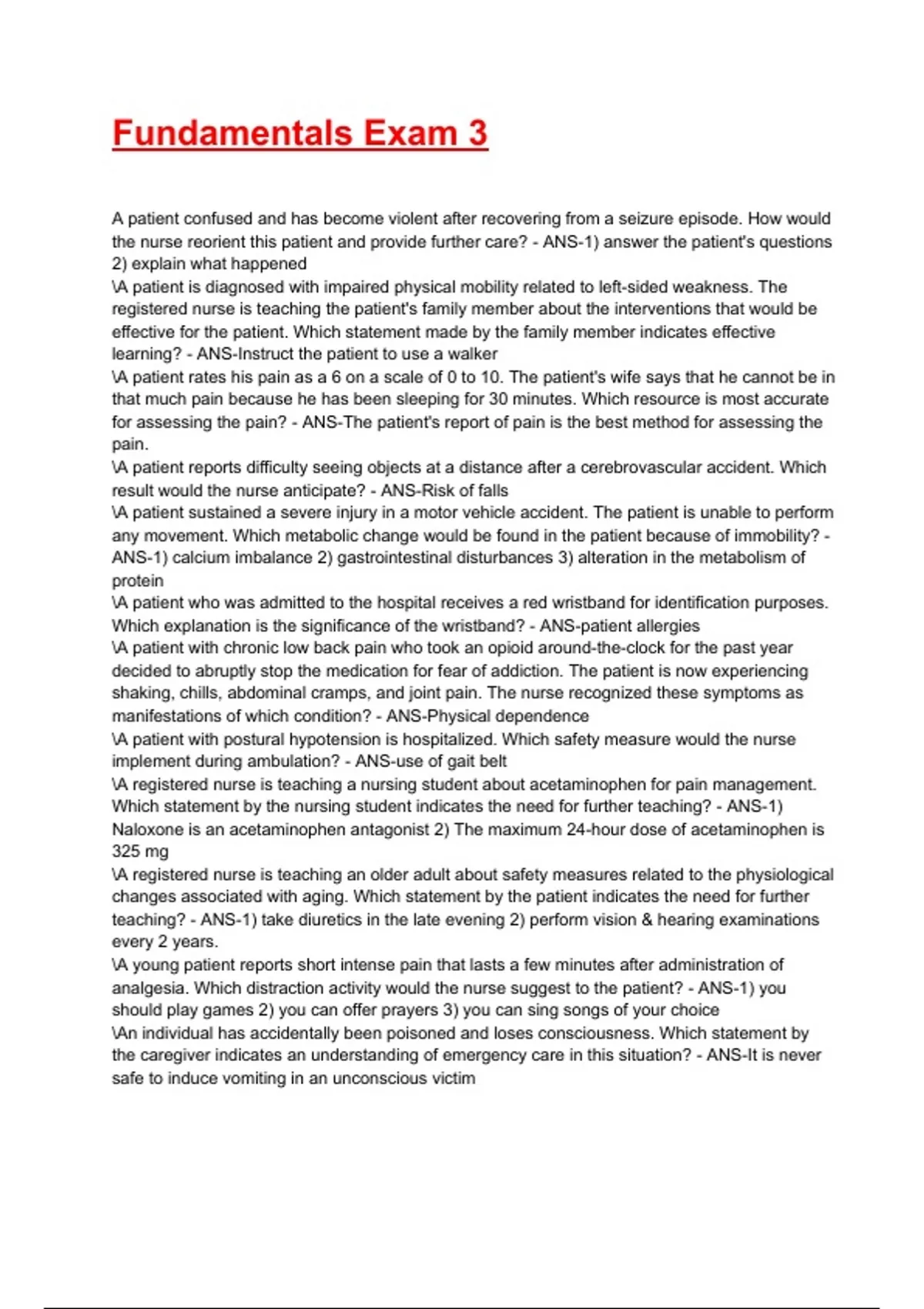 Fundamentals Exam 3

A patient confused and has become violent after recovering from a seizure episode. How would the nurse reorient this patient and provide further care? - ANS-1) answer the patient's questions 2) explain what happened
\A patient is diagnosed with impaired physical mobility related to left-sided weakness. The registered nurse is teaching the patient's family member about the interventions that would be effective for the patient. Which statement made by the family member indicates effective learning? - ANS-Instruct the patient to use a walker
\A patient rates his pain as a 6 on a scale of 0 to 10. The patient's wife says that he cannot be in that much pain because he has been sleeping for 30 minutes. Which resource is most accurate for assessing the pain? - ANS-The patient's report of pain is the best method for assessing the pain.
\A patient reports difficulty seeing objects at a distance after a cerebrovascular accident. Which result would the nurse anticipate? - ANS-Risk of falls
\A patient sustained a severe injury in a motor vehicle accident. The patient is unable to perform any movement. Which metabolic change would be found in the patient because of immobility? - ANS-1) calcium imbalance 2) gastrointestinal disturbances 3) alteration in the metabolism of protein
\A patient who was admitted to the hospital receives a red wristband for identification purposes. Which explanation is the significance of the wristband? - ANS-patient allergies
\A patient with chronic low back pain who took an opioid around-the-clock for the past year decided to abruptly stop the medication for fear of addiction. The patient is now experiencing shaking, chills, abdominal cramps, and joint pain. The nurse recognized these symptoms as manifestations of which condition? - ANS-Physical dependence
\A patient with postural hypotension is hospitalized. Which safety measure would the nurse implement during ambulation? - ANS-use of gait belt
\A registered nurse is teaching a nursing student about acetaminophen for pain management. Which statement by the nursing student indicates the need for further teaching? - ANS-1) Naloxone is an acetaminophen antagonist 2) The maximum 24-hour dose of acetaminophen is 325 mg
\A registered nurse is teaching an older adult about safety measures related to the physiological changes associated with aging. Which statement by the patient indicates the need for further teaching? - ANS-1) take diuretics in the late evening 2) perform vision & hearing examinations every 2 years.
\A young patient reports short intense pain that lasts a few minutes after administration of analgesia. Which distraction activity would the nurse suggest to the patient? - ANS-1) you should play games 2) you can offer prayers 3) you can sing songs of your choice
\An individual has accidentally been poisoned and loses consciousness. Which statement by the caregiver indicates an understanding of emergency care in this situation? - ANS-It is never safe to induce vomiting in an unconscious victim